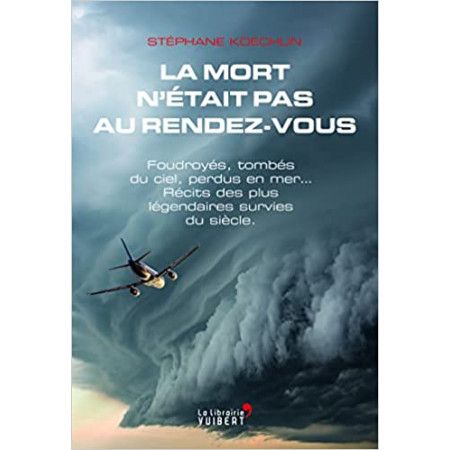 STÉPHANE KOECHLIN

LA MORT N'ÉTAIT PAS AU RENDEZ-VOUS

Foudroyés, tombés du ciel, perdus en mer... Récits des plus légendaires survies du siècle.

La librairie VUIBERT